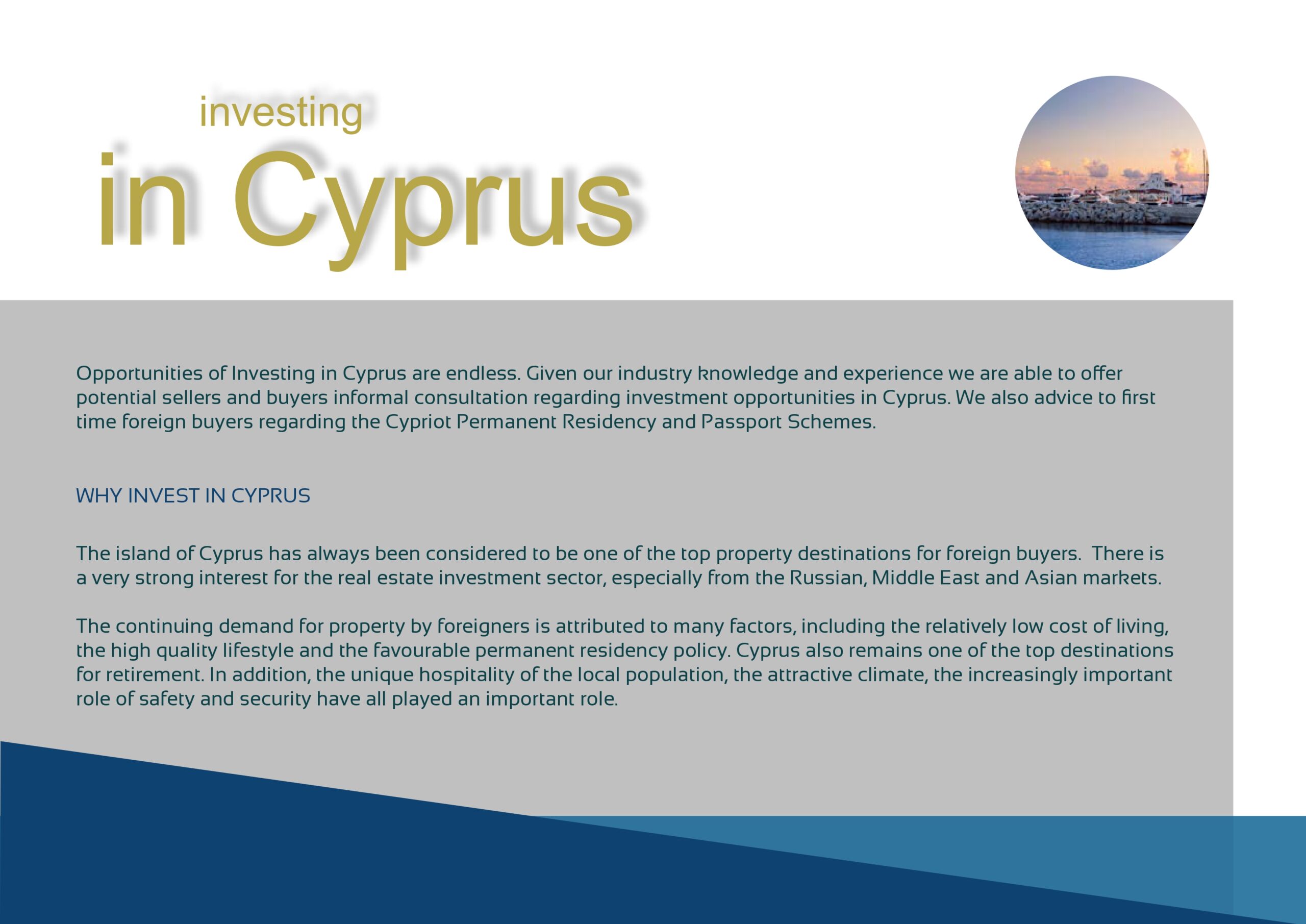 investing
in Cyprus

Opportunities of Investing in Cyprus are endless. Given our industry knowledge and experience we are able to offer potential sellers and buyers informal consultation regarding investment opportunities in Cyprus. We also advice to first time foreign buyers regarding the Cypriot Permanent Residency and Passport Schemes.

WHY INVEST IN CYPRUS

The island of Cyprus has always been considered to be one of the top property destinations for foreign buyers. There is a very strong interest for the real estate investment sector, especially from the Russian, Middle East and Asian markets.

The continuing demand for property by foreigners is attributed to many factors, including the relatively low cost of living, the high quality lifestyle and the favourable permanent residency policy. Cyprus also remains one of the top destinations for retirement. In addition, the unique hospitality of the local population, the attractive climate, the increasingly important role of safety and security have all played an important role.